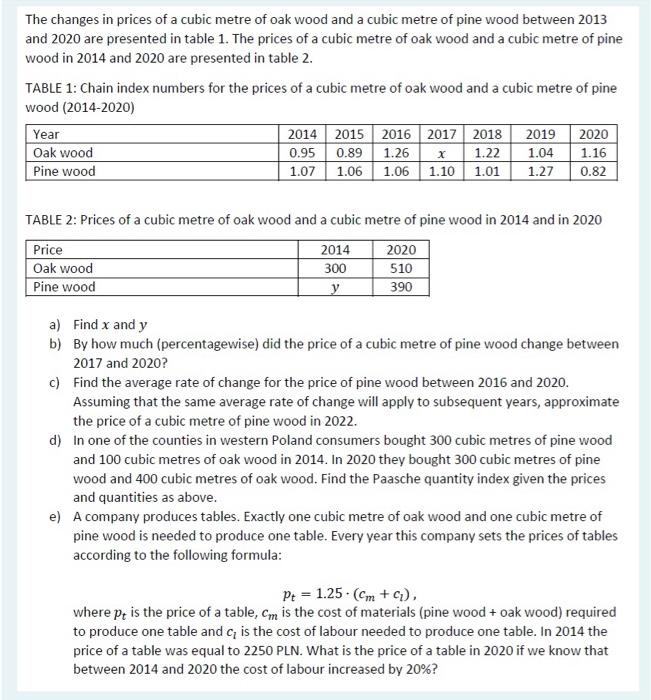 The changes in prices of a cubic metre of oak wood and a cubic metre of pine wood between 2013 and 2020 are presented in table 1. The prices of a cubic metre of oak wood and a cubic metre of pine wood in 2014 and 2020 are presented in table 2.

TABLE 1: Chain index numbers for the prices of a cubic metre of oak wood and a cubic metre of pine wood (2014-2020)

| Year | 2014 | 2015 | 2016 | 2017 | 2018 | 2019 | 2020 |
|---|---|---|---|---|---|---|---|
| Oak wood | 0.95 | 0.89 | 1.26 | $x$ | 1.22 | 1.04 | 1.16 |
| Pine wood | 1.07 | 1.06 | 1.06 | 1.10 | 1.01 | 1.27 | 0.82 |

TABLE 2: Prices of a cubic metre of oak wood and a cubic metre of pine wood in 2014 and in 2020

| Price | 2014 | 2020 |
|---|---|---|
| Oak wood | 300 | 510 |
| Pine wood | $y$ | 390 |

a) Find $x$ and $y$
b) By how much (percentagewise) did the price of a cubic metre of pine wood change between 2017 and 2020?
c) Find the average rate of change for the price of pine wood between 2016 and 2020. Assuming that the same average rate of change will apply to subsequent years, approximate the price of a cubic metre of pine wood in 2022.
d) In one of the counties in western Poland consumers bought 300 cubic metres of pine wood and 100 cubic metres of oak wood in 2014. In 2020 they bought 300 cubic metres of pine wood and 400 cubic metres of oak wood. Find the Paasche quantity index given the prices and quantities as above.
e) A company produces tables. Exactly one cubic metre of oak wood and one cubic metre of pine wood is needed to produce one table. Every year this company sets the prices of tables according to the following formula:

$p_t = 1.25 \cdot (c_m + c_l)$,
where $p_t$ is the price of a table, $c_m$ is the cost of materials (pine wood + oak wood) required to produce one table and $c_l$ is the cost of labour needed to produce one table. In 2014 the price of a table was equal to 2250 PLN. What is the price of a table in 2020 if we know that between 2014 and 2020 the cost of labour increased by 20%?